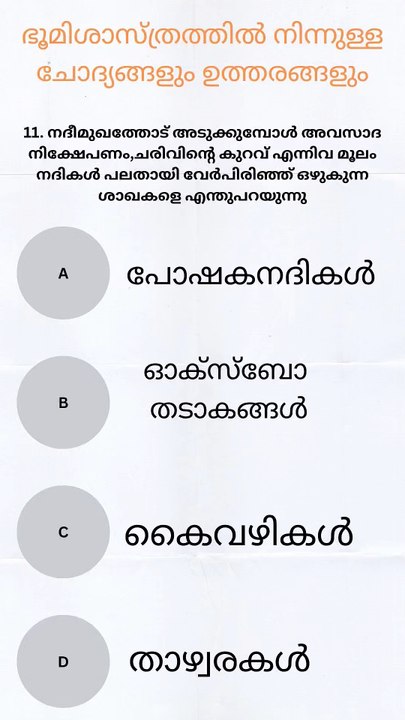 ഭൂമിശാസ്ത്രത്തിൽ നിന്നുള്ള ചോദ്യങ്ങളും ഉത്തരങ്ങളും

11. നദീമുഖത്തോട് അടുക്കുമ്പോൾ അവസാദ നിക്ഷേപണം,ചരിവിന്റെ കുറവ് എന്നിവ മൂലം നദികൾ പലതായി വേർപിരിഞ്ഞ് ഒഴുകുന്ന ശാഖകളെ എന്തുപറയുന്നു

A

പോഷകനദികൾ

B

ഓക്സ്ബോ തടാകങ്ങൾ

C

കൈവഴികൾ

D

താഴ്വരകൾ